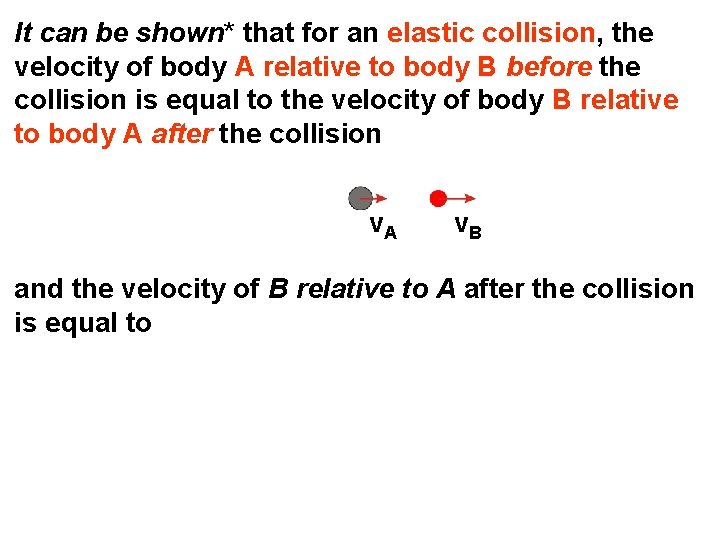 It can be shown* that for an elastic collision, the velocity of body A relative to body B before the collision is equal to the velocity of body B relative to body A after the collision

$v_A$ $v_B$

and the velocity of B relative to A after the collision is equal to